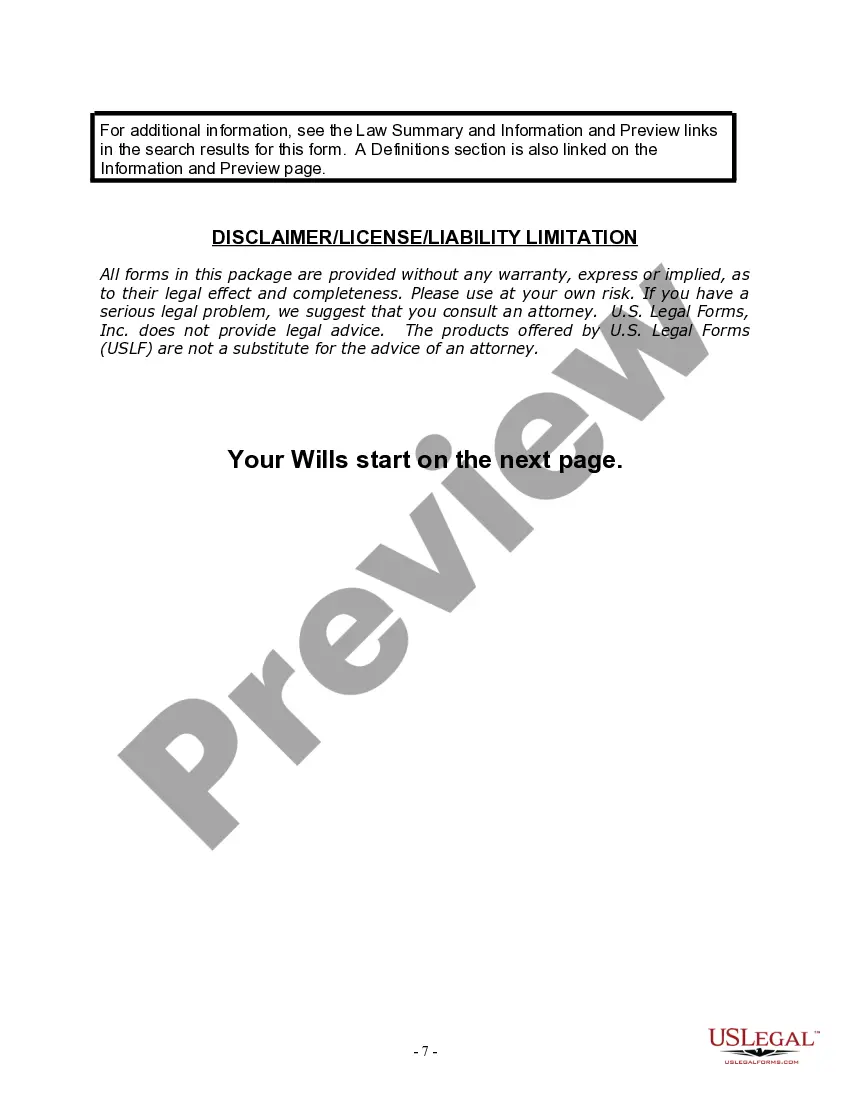 For additional information, see the Law Summary and Information and Preview links in the search results for this form. A Definitions section is also linked on the Information and Preview page.

DISCLAIMER/LICENSE/LIABILITY LIMITATION

All forms in this package are provided without any warranty, express or implied, as to their legal effect and completeness. Please use at your own risk. If you have a serious legal problem, we suggest that you consult an attorney. U.S. Legal Forms, Inc. does not provide legal advice. The products offered by U.S. Legal Forms (USLF) are not a substitute for the advice of an attorney.

Your Wills start on the next page.

Preview

- 7 -

USLEGAL™
USLEGALFORMS.COM